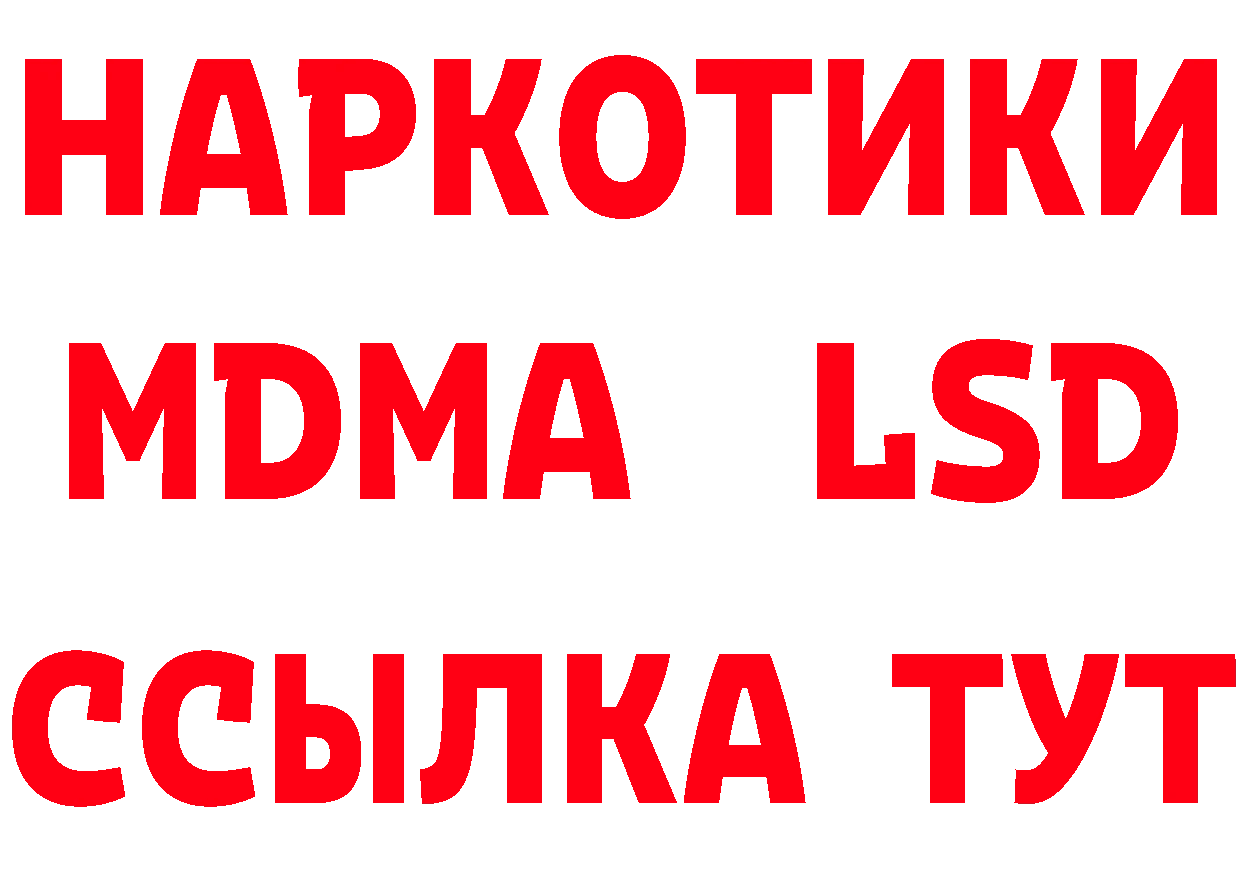 НАРКОТИКИ
MDMA LSD
ССЫЛКА ТУТ